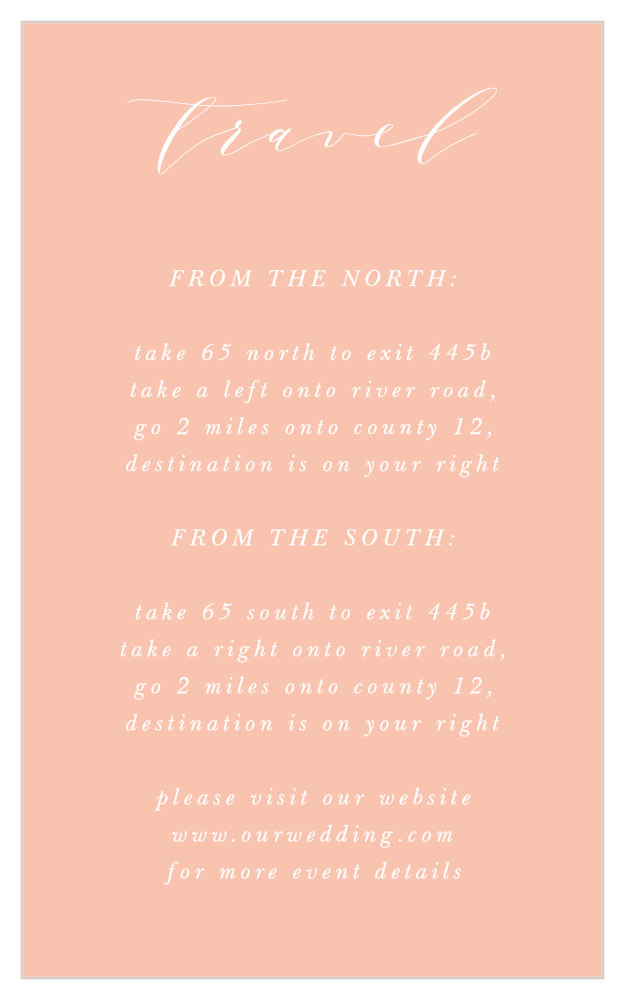 travel

FROM THE NORTH:

take 65 north to exit 445b
take a left onto river road,
go 2 miles onto county 12,
destination is on your right

FROM THE SOUTH:

take 65 south to exit 445b
take a right onto river road,
go 2 miles onto county 12,
destination is on your right

please visit our website
www.ourwedding.com
for more event details